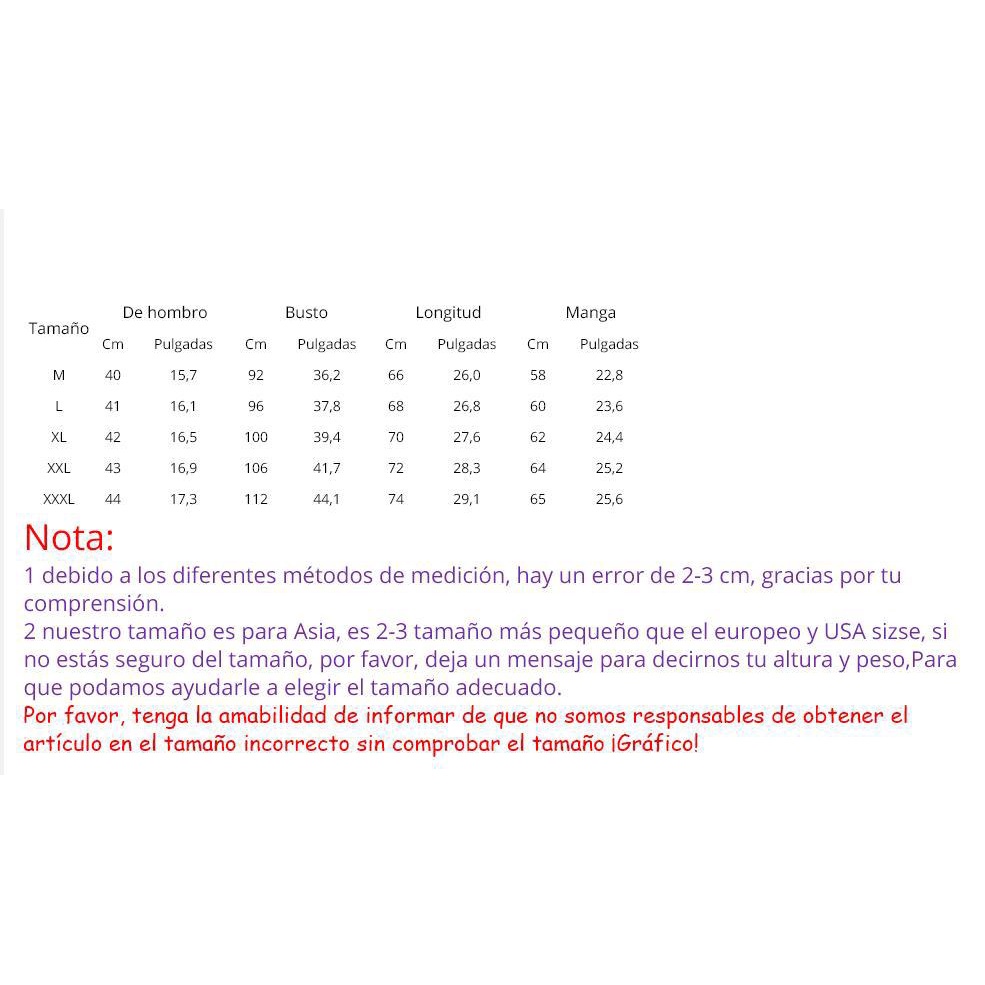 | Tamaño | De hombro Cm | De hombro Pulgadas | Busto Cm | Busto Pulgadas | Longitud Cm | Longitud Pulgadas | Manga Cm | Manga Pulgadas |
|---|---|---|---|---|---|---|---|---|
| M | 40 | 15,7 | 92 | 36,2 | 66 | 26,0 | 58 | 22,8 |
| L | 41 | 16,1 | 96 | 37,8 | 68 | 26,8 | 60 | 23,6 |
| XL | 42 | 16,5 | 100 | 39,4 | 70 | 27,6 | 62 | 24,4 |
| XXL | 43 | 16,9 | 106 | 41,7 | 72 | 28,3 | 64 | 25,2 |
| XXXL | 44 | 17,3 | 112 | 44,1 | 74 | 29,1 | 65 | 25,6 |

Nota:
1 debido a los diferentes métodos de medición, hay un error de 2-3 cm, gracias por tu comprensión.
2 nuestro tamaño es para Asia, es 2-3 tamaño más pequeño que el europeo y USA sizse, si no estás seguro del tamaño, por favor, deja un mensaje para decirnos tu altura y peso,Para que podamos ayudarle a elegir el tamaño adecuado.
Por favor, tenga la amabilidad de informar de que no somos responsables de obtener el artículo en el tamaño incorrecto sin comprobar el tamaño ¡Gráfico!